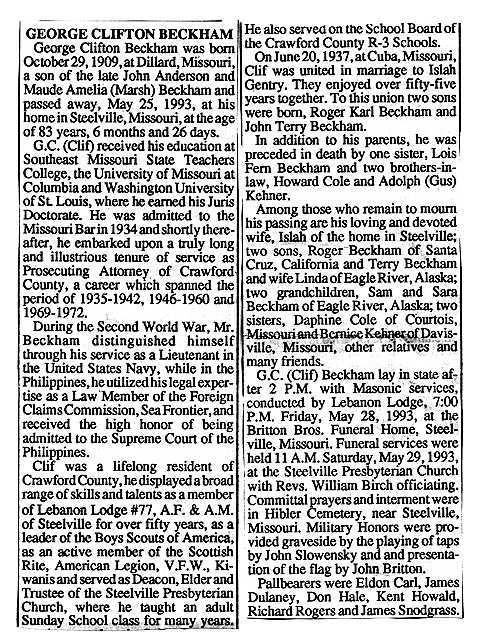 GEORGE CLIFTON BECKHAM

George Clifton Beckham was born October 29, 1909, at Dillard, Missouri, a son of the late John Anderson and Maude Amelia (Marsh) Beckham and passed away, May 25, 1993, at his home in Steelville, Missouri, at the age of 83 years, 6 months and 26 days.

G.C. (Clif) received his education at Southeast Missouri State Teachers College, the University of Missouri at Columbia and Washington University of St. Louis, where he earned his Juris Doctorate. He was admitted to the Missouri Bar in 1934 and shortly thereafter, he embarked upon a truly long and illustrious tenure of service as Prosecuting Attorney of Crawford County, a career which spanned the period of 1935-1942, 1946-1960 and 1969-1972.

During the Second World War, Mr. Beckham distinguished himself through his service as a Lieutenant in the United States Navy, while in the Philippines, he utilized his legal expertise as a Law Member of the Foreign Claims Commission, Sea Frontier, and received the high honor of being admitted to the Supreme Court of the Philippines.

Clif was a lifelong resident of Crawford County, he displayed a broad range of skills and talents as a member of Lebanon Lodge #77, A.F. & A.M. of Steelville for over fifty years, as a leader of the Boys Scouts of America, as an active member of the Scottish Rite, American Legion, V.F.W., Kiwanis and served as Deacon, Elder and Trustee of the Steelville Presbyterian Church, where he taught an adult Sunday School class for many years. He also served on the School Board of the Crawford County R-3 Schools.

On June 20, 1937, at Cuba, Missouri, Clif was united in marriage to Islah Gentry. They enjoyed over fifty-five years together. To this union two sons were born, Roger Karl Beckham and John Terry Beckham.

In addition to his parents, he was preceded in death by one sister, Lois Fern Beckham and two brothers-in-law, Howard Cole and Adolph (Gus) Kehner.

Among those who remain to mourn his passing are his loving and devoted wife, Islah of the home in Steelville; two sons, Roger Beckham of Santa Cruz, California and Terry Beckham and wife Linda of Eagle River, Alaska; two grandchildren, Sam and Sara Beckham of Eagle River, Alaska; two sisters, Daphine Cole of Courtois, Missouri and Bernice Kehner of Davisville, Missouri, other relatives and many friends.

G.C. (Clif) Beckham lay in state after 2 P.M. with Masonic services, conducted by Lebanon Lodge, 7:00 P.M. Friday, May 28, 1993, at the Britton Bros. Funeral Home, Steelville, Missouri. Funeral services were held 11 A.M. Saturday, May 29, 1993, at the Steelville Presbyterian Church with Revs. William Birch officiating. Committal prayers and interment were in Hibler Cemetery, near Steelville, Missouri. Military Honors were provided graveside by the playing of taps by John Slowensky and and presentation of the flag by John Britton.

Pallbearers were Eldon Carl, James Dulaney, Don Hale, Kent Howald, Richard Rogers and James Snodgrass.